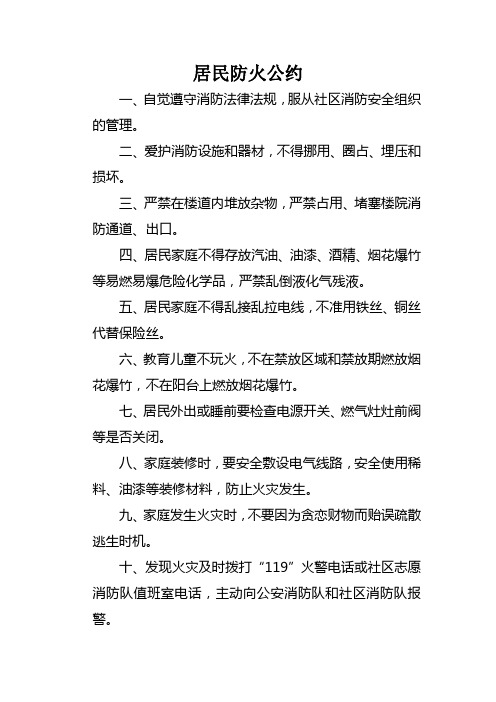 居民防火公约

一、自觉遵守消防法律法规，服从社区消防安全组织的管理。

二、爱护消防设施和器材，不得挪用、圈占、埋压和损坏。

三、严禁在楼道内堆放杂物，严禁占用、堵塞楼院消防通道、出口。

四、居民家庭不得存放汽油、油漆、酒精、烟花爆竹等易燃易爆危险化学品，严禁乱倒液化气残液。

五、居民家庭不得乱接乱拉电线，不准用铁丝、铜丝代替保险丝。

六、教育儿童不玩火，不在禁放区域和禁放期燃放烟花爆竹，不在阳台上燃放烟花爆竹。

七、居民外出或睡前要检查电源开关、燃气灶灶前阀等是否关闭。

八、家庭装修时，要安全敷设电气线路，安全使用稀料、油漆等装修材料，防止火灾发生。

九、家庭发生火灾时，不要因为贪恋财物而贻误疏散逃生时机。

十、发现火灾及时拨打“119”火警电话或社区志愿消防队值班室电话，主动向公安消防队和社区消防队报警。